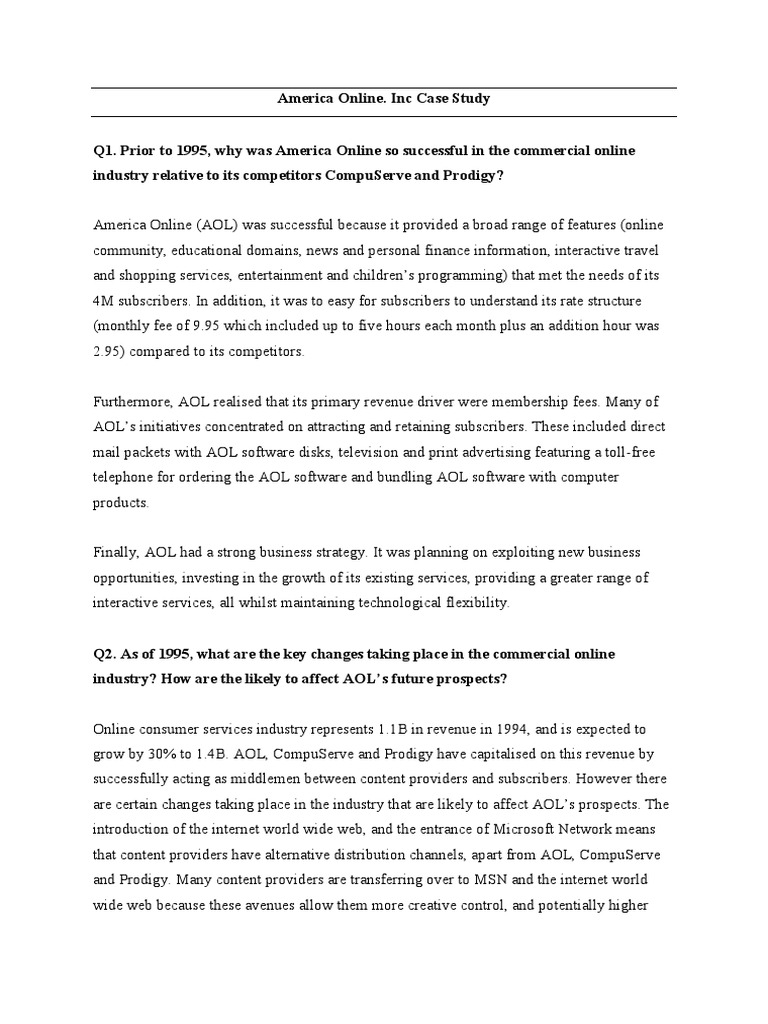 America Online. Inc Case Study

Q1. Prior to 1995, why was America Online so successful in the commercial online industry relative to its competitors CompuServe and Prodigy?

America Online (AOL) was successful because it provided a broad range of features (online community, educational domains, news and personal finance information, interactive travel and shopping services, entertainment and children's programming) that met the needs of its 4M subscribers. In addition, it was to easy for subscribers to understand its rate structure (monthly fee of 9.95 which included up to five hours each month plus an addition hour was 2.95) compared to its competitors.

Furthermore, AOL realised that its primary revenue driver were membership fees. Many of AOL's initiatives concentrated on attracting and retaining subscribers. These included direct mail packets with AOL software disks, television and print advertising featuring a toll-free telephone for ordering the AOL software and bundling AOL software with computer products.

Finally, AOL had a strong business strategy. It was planning on exploiting new business opportunities, investing in the growth of its existing services, providing a greater range of interactive services, all whilst maintaining technological flexibility.

Q2. As of 1995, what are the key changes taking place in the commercial online industry? How are the likely to affect AOL's future prospects?

Online consumer services industry represents 1.1B in revenue in 1994, and is expected to grow by 30% to 1.4B. AOL, CompuServe and Prodigy have capitalised on this revenue by successfully acting as middlemen between content providers and subscribers. However there are certain changes taking place in the industry that are likely to affect AOL's prospects. The introduction of the internet world wide web, and the entrance of Microsoft Network means that content providers have alternative distribution channels, apart from AOL, CompuServe and Prodigy. Many content providers are transferring over to MSN and the internet world wide web because these avenues allow them more creative control, and potentially higher